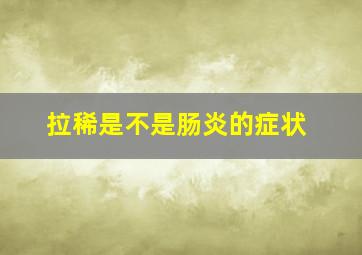 拉稀是不是肠炎的症状